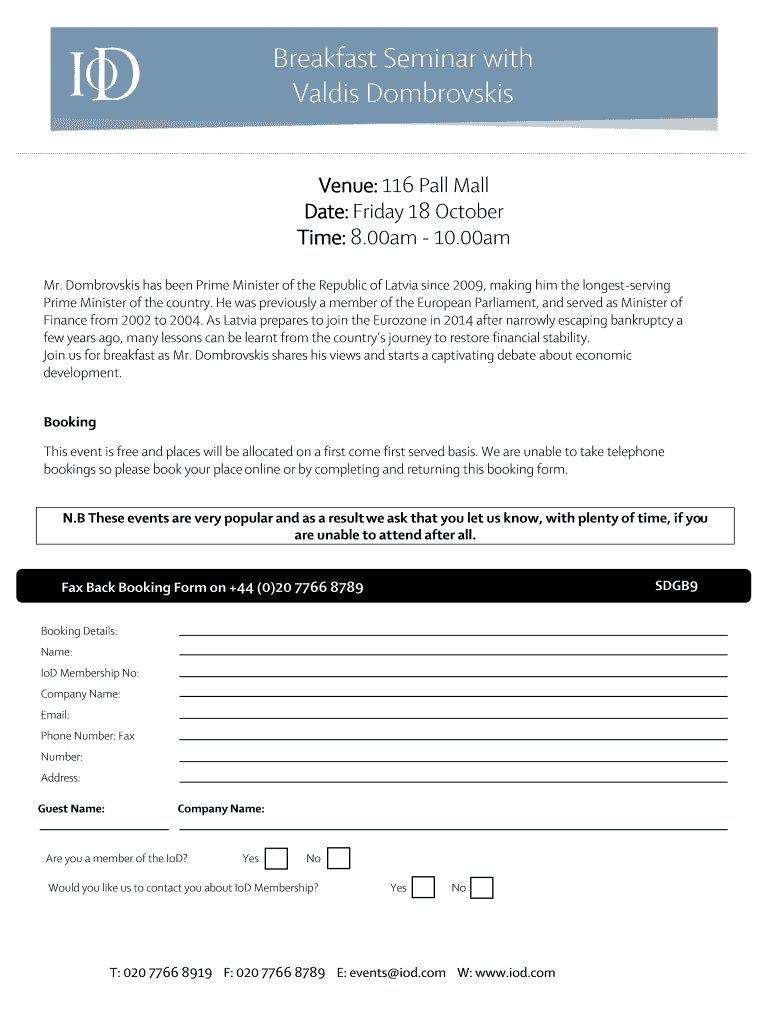 IoD

Breakfast Seminar with Valdis Dombrovskis

Venue: 116 Pall Mall
Date: Friday 18 October
Time: 8.00am - 10.00am

Mr. Dombrovskis has been Prime Minister of the Republic of Latvia since 2009, making him the longest-serving Prime Minister of the country. He was previously a member of the European Parliament, and served as Minister of Finance from 2002 to 2004. As Latvia prepares to join the Eurozone in 2014 after narrowly escaping bankruptcy a few years ago, many lessons can be learnt from the country's journey to restore financial stability.
Join us for breakfast as Mr. Dombrovskis shares his views and starts a captivating debate about economic development.

Booking

This event is free and places will be allocated on a first come first served basis. We are unable to take telephone bookings so please book your place online or by completing and returning this booking form.

N.B These events are very popular and as a result we ask that you let us know, with plenty of time, if you are unable to attend after all.

Fax Back Booking Form on +44 (0)20 7766 8789

SDGB9

Booking Details:
Name:
IoD Membership No:
Company Name:
Email:
Phone Number: Fax
Number:
Address:

Guest Name:

Company Name:

Are you a member of the IoD? Yes No

Would you like us to contact you about IoD Membership? Yes No

T: 020 7766 8919 F: 020 7766 8789 E: events@iod.com W: www.iod.com